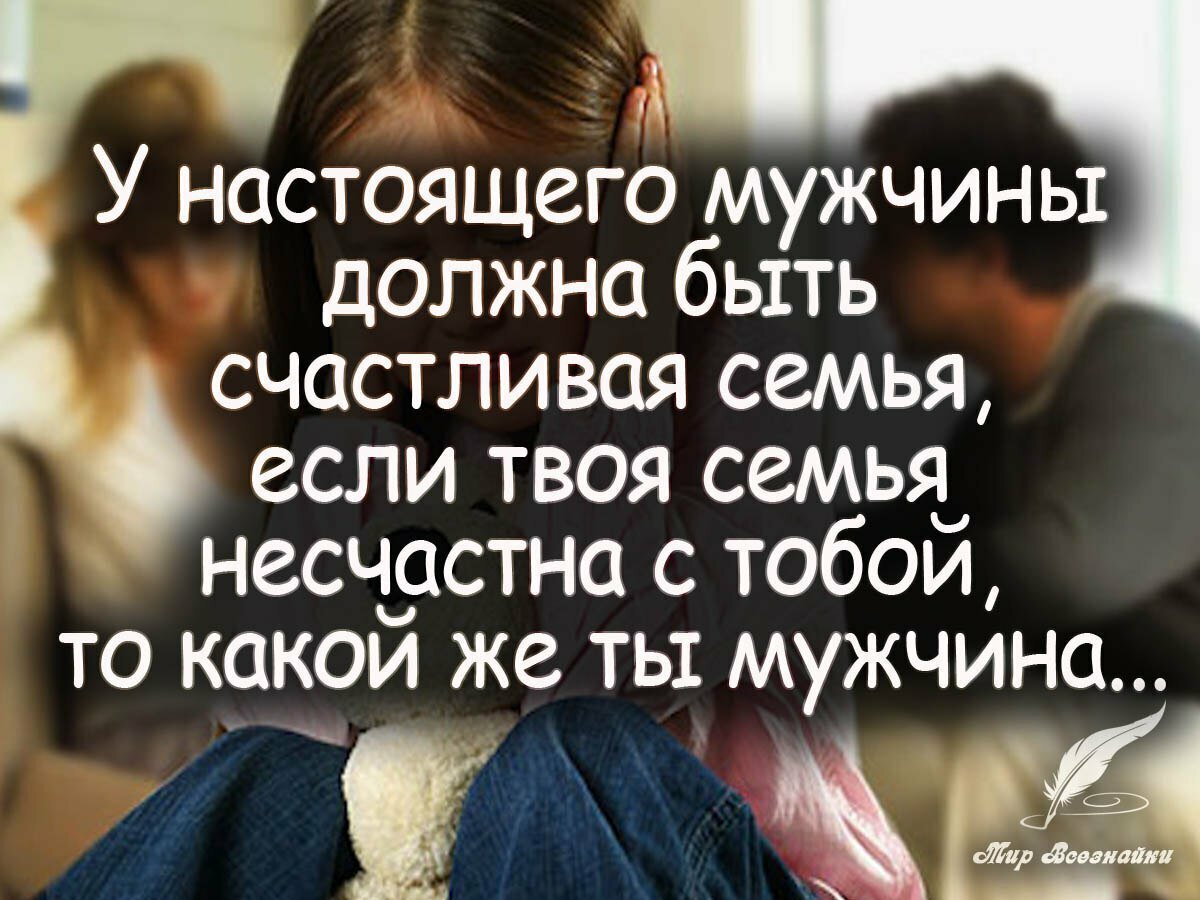 У настоящего мужчины должна быть счастливая семья, если твоя семья несчастна с тобой, то какой же ты мужчина...

Мир Всезнайки